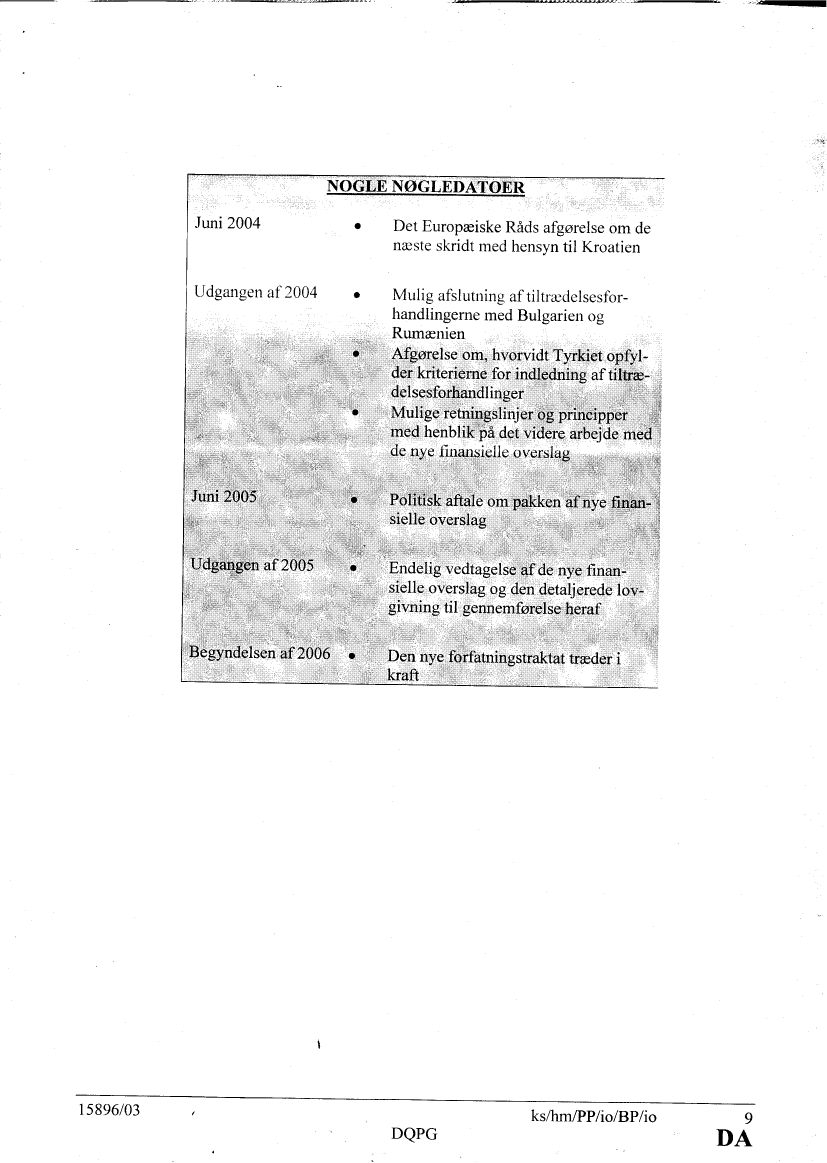 NOGLE NØGLEDATOER

Juni 2004
• Det Europæiske Råds afgørelse om de næste skridt med hensyn til Kroatien

Udgangen af 2004
• Mulig afslutning af tiltrædelsesforhandlingerne med Bulgarien og Rumænien
• Afgørelse om, hvorvidt Tyrkiet opfylder kriterierne for indledning af tiltrædelsesforhandlinger
• Mulige retningslinjer og principper med henblik på det videre arbejde med de nye finansielle overslag

Juni 2005
• Politisk aftale om pakken af nye finansielle overslag

Udgangen af 2005
• Endelig vedtagelse af de nye finansielle overslag og den detaljerede lovgivning til gennemførelse heraf

Begyndelsen af 2006
• Den nye forfatningstraktat træder i kraft

15896/03 ks/hm/PP/io/BP/io 9
DQPG DA